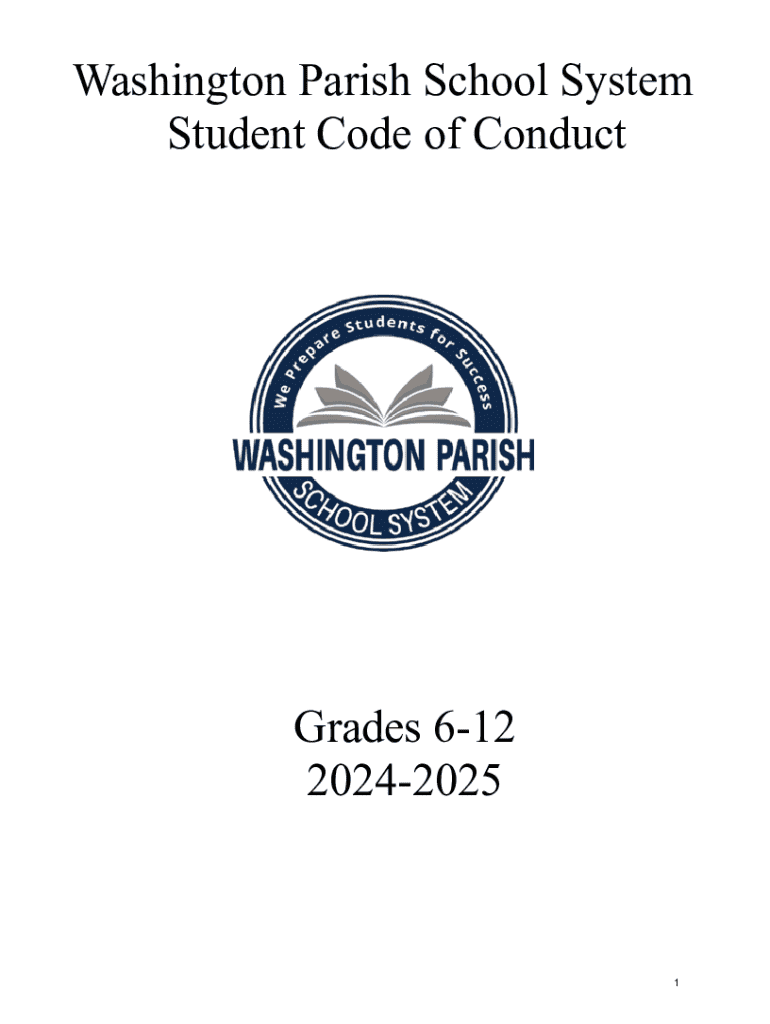 Washington Parish School System
Student Code of Conduct

We Prepare Students for Success
WASHINGTON PARISH
SCHOOL SYSTEM

Grades 6-12
2024-2025

1